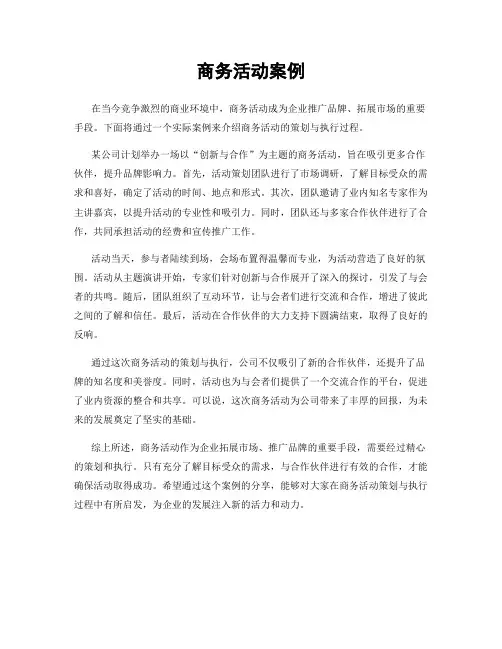 商务活动案例

在当今竞争激烈的商业环境中，商务活动成为企业推广品牌、拓展市场的重要手段。下面将通过一个实际案例来介绍商务活动的策划与执行过程。

某公司计划举办一场以“创新与合作”为主题的商务活动，旨在吸引更多合作伙伴，提升品牌影响力。首先，活动策划团队进行了市场调研，了解目标受众的需求和喜好，确定了活动的时间、地点和形式。其次，团队邀请了业内知名专家作为主讲嘉宾，以提升活动的专业性和吸引力。同时，团队还与多家合作伙伴进行了合作，共同承担活动的经费和宣传推广工作。

活动当天，参与者陆续到场，会场布置得温馨而专业，为活动营造了良好的氛围。活动从主题演讲开始，专家们针对创新与合作展开了深入的探讨，引发了与会者的共鸣。随后，团队组织了互动环节，让与会者们进行交流和合作，增进了彼此之间的了解和信任。最后，活动在合作伙伴的大力支持下圆满结束，取得了良好的反响。

通过这次商务活动的策划与执行，公司不仅吸引了新的合作伙伴，还提升了品牌的知名度和美誉度。同时，活动也为与会者们提供了一个交流合作的平台，促进了业内资源的整合和共享。可以说，这次商务活动为公司带来了丰厚的回报，为未来的发展奠定了坚实的基础。

综上所述，商务活动作为企业拓展市场、推广品牌的重要手段，需要经过精心的策划和执行。只有充分了解目标受众的需求，与合作伙伴进行有效的合作，才能确保活动取得成功。希望通过这个案例的分享，能够对大家在商务活动策划与执行过程中有所启发，为企业的发展注入新的活力和动力。